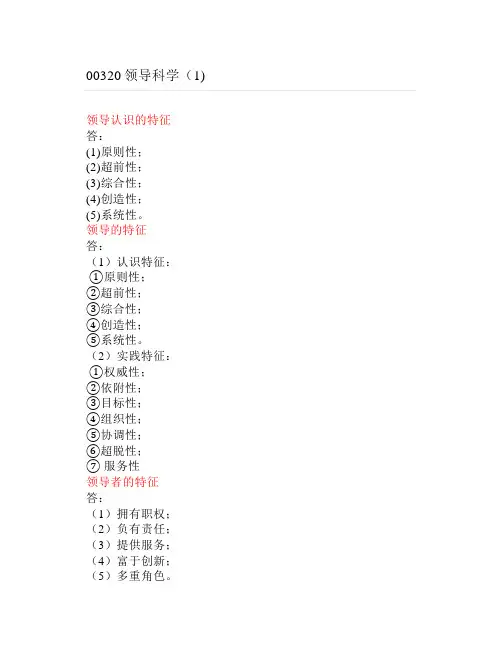 00320领导科学（1)

领导认识的特征
答：
(1)原则性；
(2)超前性；
(3)综合性；
(4)创造性；
(5)系统性。
领导的特征
答：
（1）认识特征：
①原则性；
②超前性；
③综合性；
④创造性；
⑤系统性。
（2）实践特征：
①权威性；
②依附性；
③目标性；
④组织性；
⑤协调性；
⑥超脱性；
⑦服务性
领导者的特征
答：
（1）拥有职权；
（2）负有责任；
（3）提供服务；
（4）富于创新；
（5）多重角色。